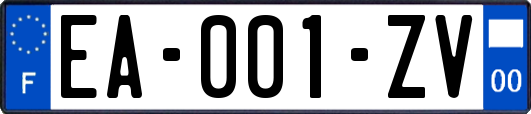 F

EA-001-ZV

00